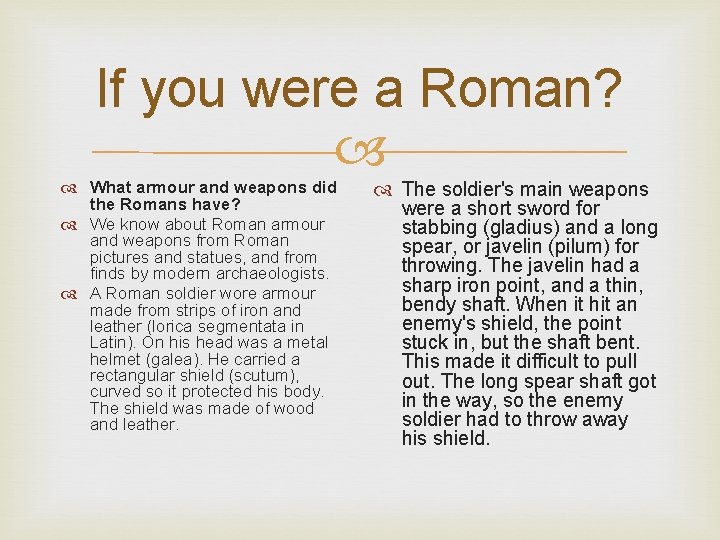 If you were a Roman?

What armour and weapons did the Romans have?

We know about Roman armour and weapons from Roman pictures and statues, and from finds by modern archaeologists.

A Roman soldier wore armour made from strips of iron and leather (lorica segmentata in Latin). On his head was a metal helmet (galea). He carried a rectangular shield (scutum), curved so it protected his body. The shield was made of wood and leather.

The soldier's main weapons were a short sword for stabbing (gladius) and a long spear, or javelin (pilum) for throwing. The javelin had a sharp iron point, and a thin, bendy shaft. When it hit an enemy's shield, the point stuck in, but the shaft bent. This made it difficult to pull out. The long spear shaft got in the way, so the enemy soldier had to throw away his shield.